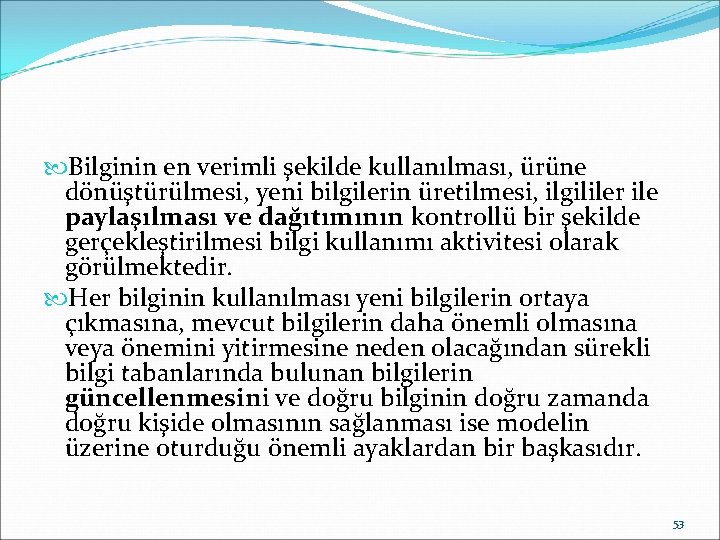 Bilginin en verimli şekilde kullanılması, ürüne dönüştürülmesi, yeni bilgilerin üretilmesi, ilgililer ile paylaşılması ve dağıtımının kontrollü bir şekilde gerçekleştirilmesi bilgi kullanımı aktivitesi olarak görülmektedir.

Her bilginin kullanılması yeni bilgilerin ortaya çıkmasına, mevcut bilgilerin daha önemli olmasına veya önemini yitirmesine neden olacağından sürekli bilgi tabanlarında bulunan bilgilerin güncellenmesini ve doğru bilginin doğru zamanda doğru kişide olmasının sağlanması ise modelin üzerine oturduğu önemli ayaklardan bir başkasıdır.

53